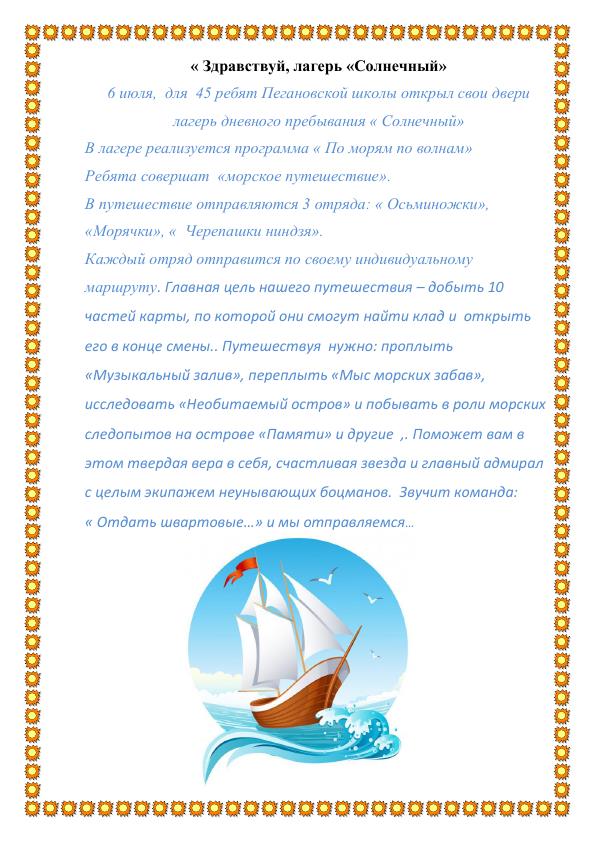 « Здравствуй, лагерь «Солнечный»

6 июля, для 45 ребят Пегановской школы открыл свои двери лагерь дневного пребывания « Солнечный»

В лагере реализуется программа « По морям по волнам»

Ребята совершат «морское путешествие».

В путешествие отправляются 3 отряда: « Осьминожки», «Морячки», « Черепашки ниндзя».

Каждый отряд отправится по своему индивидуальному маршруту. Главная цель нашего путешествия – добыть 10 частей карты, по которой они смогут найти клад и открыть его в конце смены.. Путешествуя нужно: проплыть «Музыкальный залив», переплыть «Мыс морских забав», исследовать «Необитаемый остров» и побывать в роли морских следопытов на острове «Памяти» и другие ,. Поможет вам в этом твердая вера в себя, счастливая звезда и главный адмирал с целым экипажем неунывающих боцманов. Звучит команда: « Отдать швартовые…» и мы отправляемся…